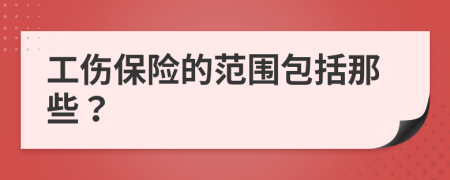 工伤保险的范围包括那些？